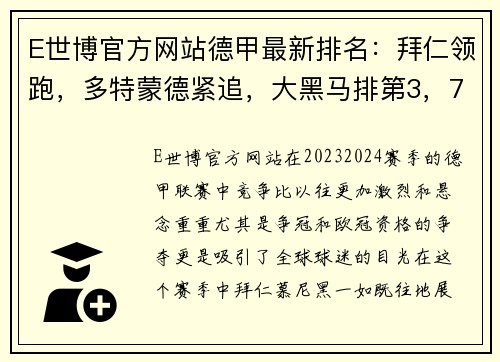 E世博官方网站德甲最新排名：拜仁领跑，多特蒙德紧追，大黑马排第3，7

E世博官方网站在20232024赛季的德甲联赛中竞争比以往更加激烈和悬念重重尤其是争冠和欧冠资格的争夺更是吸引了全球球迷的目光在这个赛季中拜仁慕尼黑一如既往地展